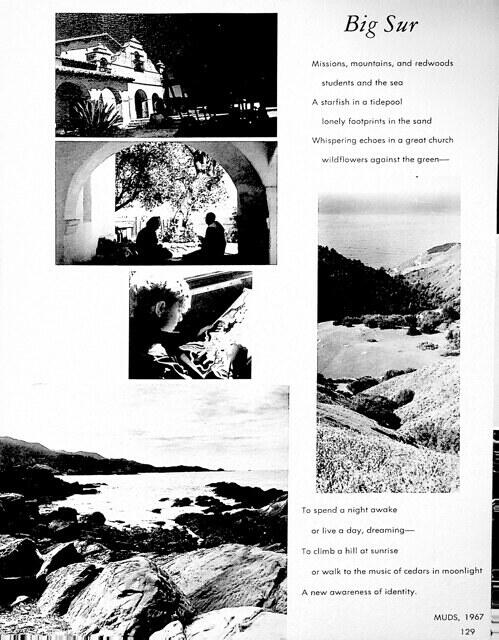 Big Sur

Missions, mountains, and redwoods
students and the sea
A starfish in a tidepool
lonely footprints in the sand
Whispering echoes in a great church
wildflowers against the green—

To spend a night awake
or live a day, dreaming—
To climb a hill at sunrise
or walk to the music of cedars in moonlight
A new awareness of identity.

MUDS, 1967

129